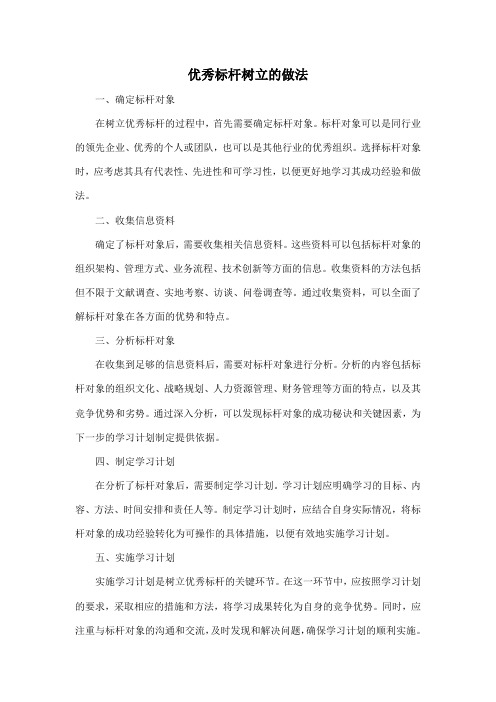 优秀标杆树立的做法

一、确定标杆对象

在树立优秀标杆的过程中，首先需要确定标杆对象。标杆对象可以是同行业的领先企业、优秀的个人或团队，也可以是其他行业的优秀组织。选择标杆对象时，应考虑其具有代表性、先进性和可学习性，以便更好地学习其成功经验和做法。

二、收集信息资料

确定了标杆对象后，需要收集相关信息资料。这些资料可以包括标杆对象的组织架构、管理方式、业务流程、技术创新等方面的信息。收集资料的方法包括但不限于文献调查、实地考察、访谈、问卷调查等。通过收集资料，可以全面了解标杆对象在各方面的优势和特点。

三、分析标杆对象

在收集到足够的信息资料后，需要对标杆对象进行分析。分析的内容包括标杆对象的组织文化、战略规划、人力资源管理、财务管理等方面的特点，以及其竞争优势和劣势。通过深入分析，可以发现标杆对象的成功秘诀和关键因素，为下一步的学习计划制定提供依据。

四、制定学习计划

在分析了标杆对象后，需要制定学习计划。学习计划应明确学习的目标、内容、方法、时间安排和责任人等。制定学习计划时，应结合自身实际情况，将标杆对象的成功经验转化为可操作的具体措施，以便有效地实施学习计划。

五、实施学习计划

实施学习计划是树立优秀标杆的关键环节。在这一环节中，应按照学习计划的要求，采取相应的措施和方法，将学习成果转化为自身的竞争优势。同时，应注重与标杆对象的沟通和交流，及时发现和解决问题，确保学习计划的顺利实施。